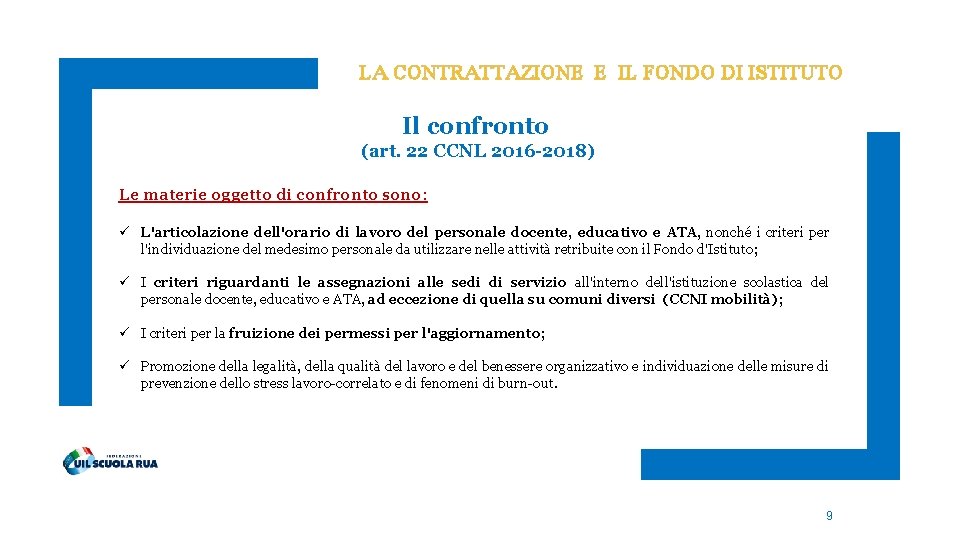 LA CONTRATTAZIONE E IL FONDO DI ISTITUTO

Il confronto
(art. 22 CCNL 2016-2018)

Le materie oggetto di confronto sono:

✓ L'articolazione dell'orario di lavoro del personale docente, educativo e ATA, nonché i criteri per l'individuazione del medesimo personale da utilizzare nelle attività retribuite con il Fondo d'Istituto;

✓ I criteri riguardanti le assegnazioni alle sedi di servizio all'interno dell'istituzione scolastica del personale docente, educativo e ATA, ad eccezione di quella su comuni diversi (CCNI mobilità);

✓ I criteri per la fruizione dei permessi per l'aggiornamento;

✓ Promozione della legalità, della qualità del lavoro e del benessere organizzativo e individuazione delle misure di prevenzione dello stress lavoro-correlato e di fenomeni di burn-out.

FEDERAZIONE
UIL SCUOLA RUA

9